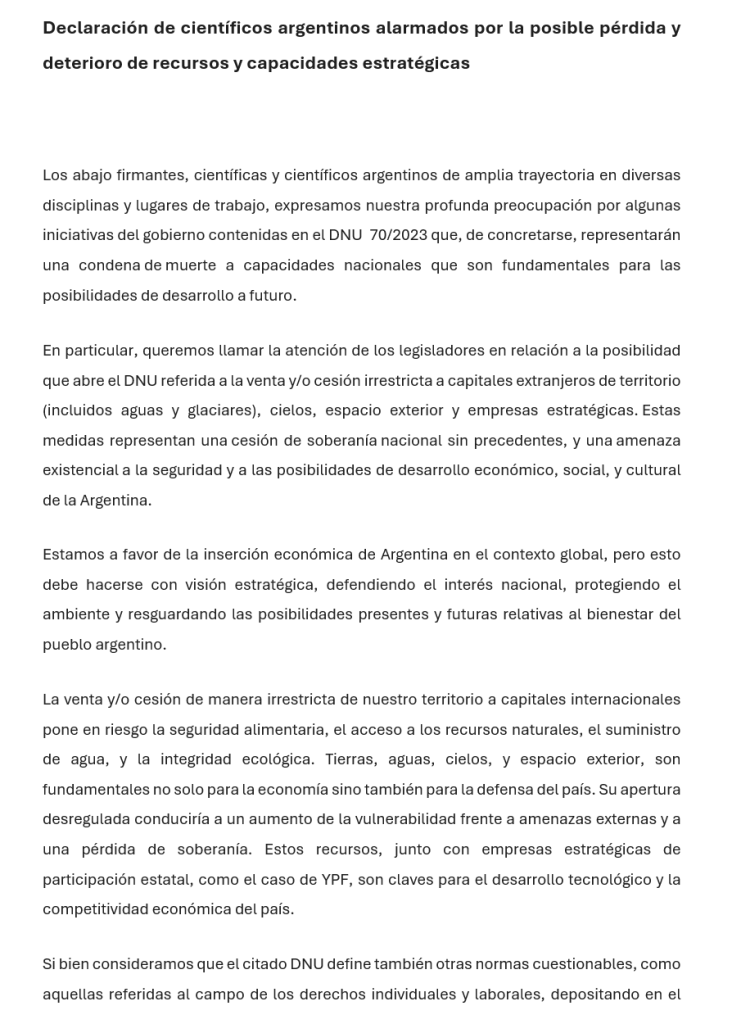 Declaración de científicos argentinos alarmados por la posible pérdida y deterioro de recursos y capacidades estratégicas

Los abajo firmantes, científicas y científicos argentinos de amplia trayectoria en diversas disciplinas y lugares de trabajo, expresamos nuestra profunda preocupación por algunas iniciativas del gobierno contenidas en el DNU 70/2023 que, de concretarse, representarán una condena de muerte a capacidades nacionales que son fundamentales para las posibilidades de desarrollo a futuro.

En particular, queremos llamar la atención de los legisladores en relación a la posibilidad que abre el DNU referida a la venta y/o cesión irrestricta a capitales extranjeros de territorio (incluidos aguas y glaciares), cielos, espacio exterior y empresas estratégicas. Estas medidas representan una cesión de soberanía nacional sin precedentes, y una amenaza existencial a la seguridad y a las posibilidades de desarrollo económico, social, y cultural de la Argentina.

Estamos a favor de la inserción económica de Argentina en el contexto global, pero esto debe hacerse con visión estratégica, defendiendo el interés nacional, protegiendo el ambiente y resguardando las posibilidades presentes y futuras relativas al bienestar del pueblo argentino.

La venta y/o cesión de manera irrestricta de nuestro territorio a capitales internacionales pone en riesgo la seguridad alimentaria, el acceso a los recursos naturales, el suministro de agua, y la integridad ecológica. Tierras, aguas, cielos, y espacio exterior, son fundamentales no solo para la economía sino también para la defensa del país. Su apertura desregulada conduciría a un aumento de la vulnerabilidad frente a amenazas externas y a una pérdida de soberanía. Estos recursos, junto con empresas estratégicas de participación estatal, como el caso de YPF, son claves para el desarrollo tecnológico y la competitividad económica del país.

Si bien consideramos que el citado DNU define también otras normas cuestionables, como aquellas referidas al campo de los derechos individuales y laborales, depositando en el